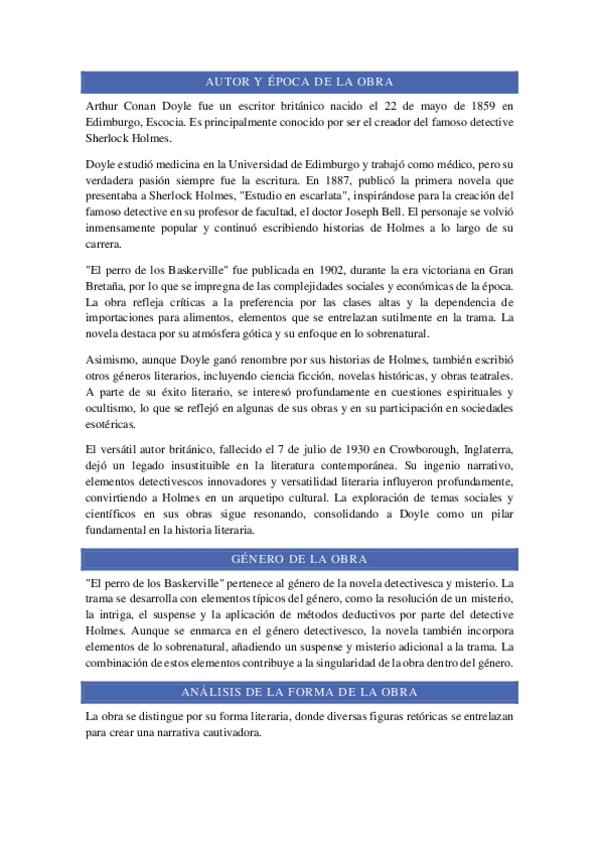 AUTOR Y ÉPOCA DE LA OBRA

Arthur Conan Doyle fue un escritor británico nacido el 22 de mayo de 1859 en Edimburgo, Escocia. Es principalmente conocido por ser el creador del famoso detective Sherlock Holmes.

Doyle estudió medicina en la Universidad de Edimburgo y trabajó como médico, pero su verdadera pasión siempre fue la escritura. En 1887, publicó la primera novela que presentaba a Sherlock Holmes, "Estudio en escarlata", inspirándose para la creación del famoso detective en su profesor de facultad, el doctor Joseph Bell. El personaje se volvió inmensamente popular y continuó escribiendo historias de Holmes a lo largo de su carrera.

"El perro de los Baskerville" fue publicada en 1902, durante la era victoriana en Gran Bretaña, por lo que se impregna de las complejidades sociales y económicas de la época. La obra refleja críticas a la preferencia por las clases altas y la dependencia de importaciones para alimentos, elementos que se entrelazan sutilmente en la trama. La novela destaca por su atmósfera gótica y su enfoque en lo sobrenatural.

Asimismo, aunque Doyle ganó renombre por sus historias de Holmes, también escribió otros géneros literarios, incluyendo ciencia ficción, novelas históricas, y obras teatrales. A parte de su éxito literario, se interesó profundamente en cuestiones espirituales y ocultismo, lo que se reflejó en algunas de sus obras y en su participación en sociedades esotéricas.

El versátil autor británico, fallecido el 7 de julio de 1930 en Crowborough, Inglaterra, dejó un legado insustituible en la literatura contemporánea. Su ingenio narrativo, elementos detectivescos innovadores y versatilidad literaria influyeron profundamente, convirtiendo a Holmes en un arquetipo cultural. La exploración de temas sociales y científicos en sus obras sigue resonando, consolidando a Doyle como un pilar fundamental en la historia literaria.

GÉNERO DE LA OBRA

"El perro de los Baskerville" pertenece al género de la novela detectivesca y misterio. La trama se desarrolla con elementos típicos del género, como la resolución de un misterio, la intriga, el suspense y la aplicación de métodos deductivos por parte del detective Holmes. Aunque se enmarca en el género detectivesco, la novela también incorpora elementos de lo sobrenatural, añadiendo un suspense y misterio adicional a la trama. La combinación de estos elementos contribuye a la singularidad de la obra dentro del género.

ANÁLISIS DE LA FORMA DE LA OBRA

La obra se distingue por su forma literaria, donde diversas figuras retóricas se entrelazan para crear una narrativa cautivadora.